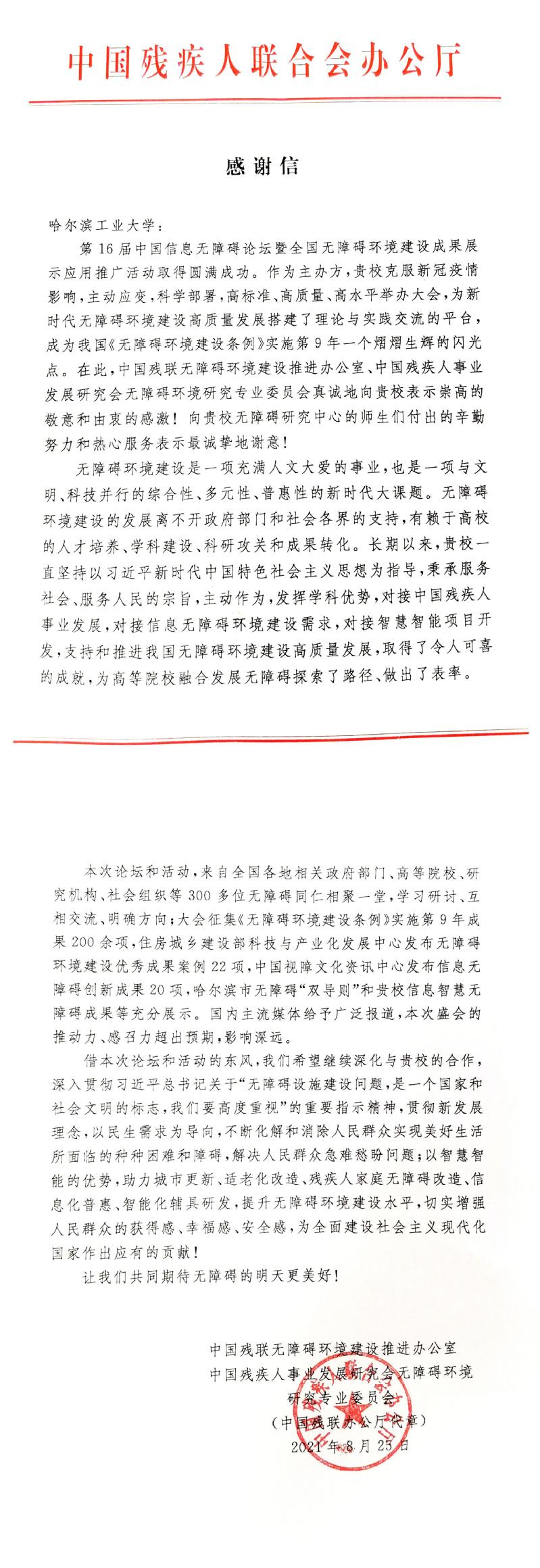 中国残疾人联合会办公厅

感谢信

哈尔滨工业大学：

第16届中国信息无障碍论坛暨全国无障碍环境建设成果展示应用推广活动取得圆满成功。作为主办方，贵校克服新冠疫情影响，主动应变，科学部署，高标准、高质量、高水平举办大会，为新时代无障碍环境建设高质量发展搭建了理论与实践交流的平台，成为我国《无障碍环境建设条例》实施第9年一个熠熠生辉的闪光点。在此，中国残联无障碍环境建设推进办公室、中国残疾人事业发展研究会无障碍环境研究专业委员会真诚地向贵校表示崇高的敬意和由衷的感激！向贵校无障碍研究中心的师生们付出的辛勤努力和热心服务表示最诚挚地谢意！

无障碍环境建设是一项充满人文大爱的事业，也是一项与文明、科技并行的综合性、多元性、普惠性的新时代大课题。无障碍环境建设的发展离不开政府部门和社会各界的支持，有赖于高校的人才培养、学科建设、科研攻关和成果转化。长期以来，贵校一直坚持以习近平新时代中国特色社会主义思想为指导，秉承服务社会、服务人民的宗旨，主动作为，发挥学科优势，对接中国残疾人事业发展，对接信息无障碍环境建设需求，对接智慧智能项目开发，支持和推进我国无障碍环境建设高质量发展，取得了令人可喜的成就，为高等院校融合发展无障碍探索了路径、做出了表率。

本次论坛和活动，来自全国各地相关政府部门、高等院校、研究机构、社会组织等300多位无障碍同仁相聚一堂，学习研讨、互相交流、明确方向；大会征集《无障碍环境建设条例》实施第9年成果200余项，住房城乡建设部科技与产业化发展中心发布无障碍环境建设优秀成果案例22项，中国视障文化资讯中心发布信息无障碍创新成果20项，哈尔滨市无障碍“双导则”和贵校信息智慧无障碍成果等充分展示。国内主流媒体给予广泛报道，本次盛会的推动力、感召力超出预期，影响深远。

借本次论坛和活动的东风，我们希望继续深化与贵校的合作，深入贯彻习近平总书记关于“无障碍设施建设问题，是一个国家和社会文明的标志，我们要高度重视”的重要指示精神，贯彻新发展理念，以民生需求为导向，不断化解和消除人民群众实现美好生活所面临的种种困难和障碍，解决人民群众急难愁盼问题；以智慧智能的优势，助力城市更新、适老化改造、残疾人家庭无障碍改造、信息化普惠、智能化辅具研发，提升无障碍环境建设水平，切实增强人民群众的获得感、幸福感、安全感，为全面建设社会主义现代化国家作出应有的贡献！

让我们共同期待无障碍的明天更美好！

中国残联无障碍环境建设推进办公室
中国残疾人事业发展研究会无障碍环境研究专业委员会
（中国残联办公厅代章）
2021年8月25日